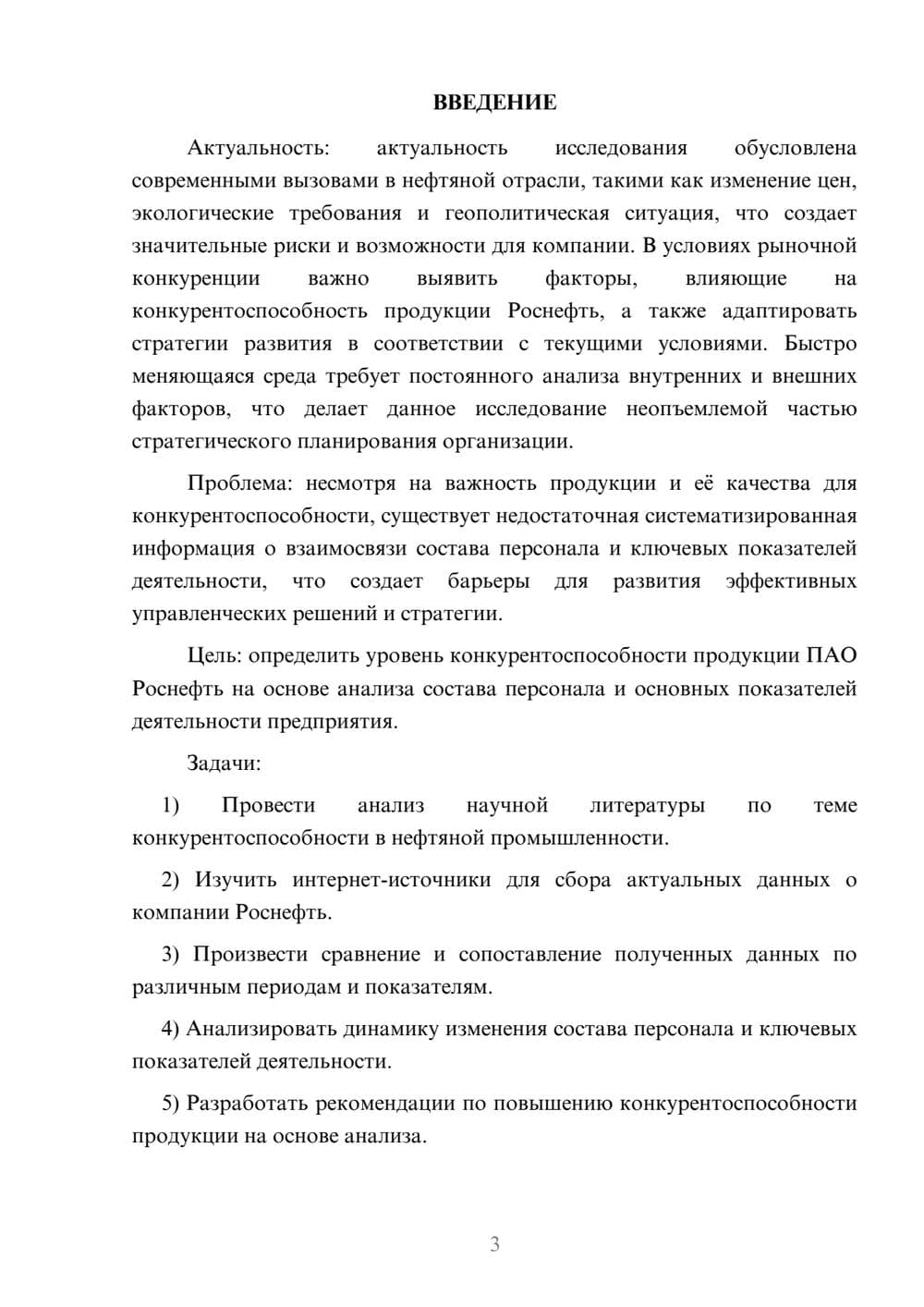 ВВЕДЕНИЕ

Актуальность: актуальность исследования обусловлена современными вызовами в нефтяной отрасли, такими как изменение цен, экологические требования и геополитическая ситуация, что создает значительные риски и возможности для компании. В условиях рыночной конкуренции важно выявить факторы, влияющие на конкурентоспособность продукции Роснефть, а также адаптировать стратегии развития в соответствии с текущими условиями. Быстро меняющаяся среда требует постоянного анализа внутренних и внешних факторов, что делает данное исследование неопъемлемой частью стратегического планирования организации.

Проблема: несмотря на важность продукции и её качества для конкурентоспособности, существует недостаточная систематизированная информация о взаимосвязи состава персонала и ключевых показателей деятельности, что создает барьеры для развития эффективных управленческих решений и стратегии.

Цель: определить уровень конкурентоспособности продукции ПАО Роснефть на основе анализа состава персонала и основных показателей деятельности предприятия.

Задачи:

1) Провести анализ научной литературы по теме конкурентоспособности в нефтяной промышленности.

2) Изучить интернет-источники для сбора актуальных данных о компании Роснефть.

3) Произвести сравнение и сопоставление полученных данных по различным периодам и показателям.

4) Анализировать динамику изменения состава персонала и ключевых показателей деятельности.

5) Разработать рекомендации по повышению конкурентоспособности продукции на основе анализа.

3